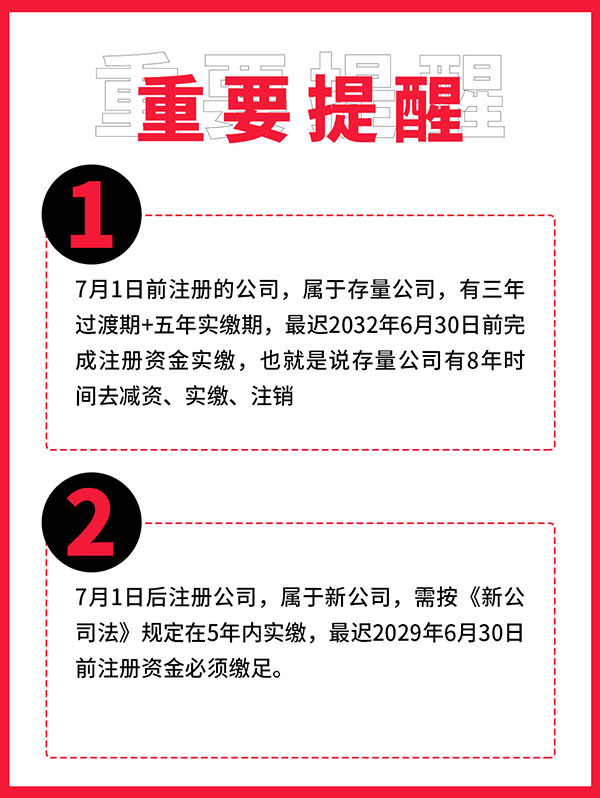 重要提醒

1

7月1日前注册的公司，属于存量公司，有三年过渡期+五年实缴期，最迟2032年6月30日前完成注册资金实缴，也就是说存量公司有8年时间去减资、实缴、注销

2

7月1日后注册公司，属于新公司，需按《新公司法》规定在5年内实缴，最迟2029年6月30日前注册资金必须缴足。